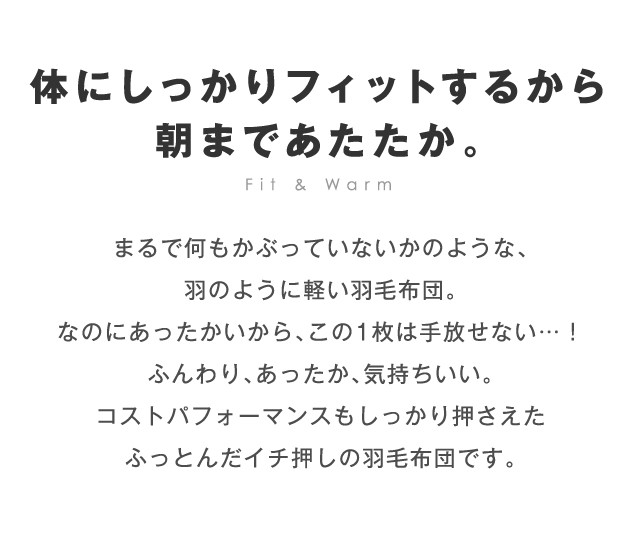 体にしっかりフィットするから
朝まであたたか。

Fit & Warm

まるで何もかぶっていないかのような、
羽のように軽い羽毛布団。
なのにあったかいから、この1枚は手放せない…！
ふんわり、あったか、気持ちいい。
コストパフォーマンスもしっかり押さえた
ふっとんだイチ押しの羽毛布団です。